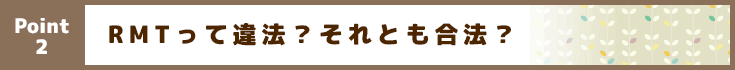 Point
2

RMTって違法？それとも合法？